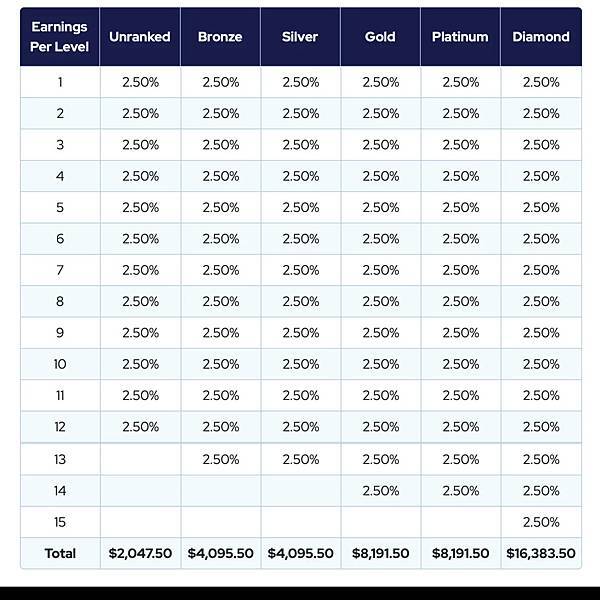 | Earnings Per Level | Unranked | Bronze | Silver | Gold | Platinum | Diamond |
|---|---|---|---|---|---|---|
| 1 | 2.50% | 2.50% | 2.50% | 2.50% | 2.50% | 2.50% |
| 2 | 2.50% | 2.50% | 2.50% | 2.50% | 2.50% | 2.50% |
| 3 | 2.50% | 2.50% | 2.50% | 2.50% | 2.50% | 2.50% |
| 4 | 2.50% | 2.50% | 2.50% | 2.50% | 2.50% | 2.50% |
| 5 | 2.50% | 2.50% | 2.50% | 2.50% | 2.50% | 2.50% |
| 6 | 2.50% | 2.50% | 2.50% | 2.50% | 2.50% | 2.50% |
| 7 | 2.50% | 2.50% | 2.50% | 2.50% | 2.50% | 2.50% |
| 8 | 2.50% | 2.50% | 2.50% | 2.50% | 2.50% | 2.50% |
| 9 | 2.50% | 2.50% | 2.50% | 2.50% | 2.50% | 2.50% |
| 10 | 2.50% | 2.50% | 2.50% | 2.50% | 2.50% | 2.50% |
| 11 | 2.50% | 2.50% | 2.50% | 2.50% | 2.50% | 2.50% |
| 12 | 2.50% | 2.50% | 2.50% | 2.50% | 2.50% | 2.50% |
| 13 | | 2.50% | 2.50% | 2.50% | 2.50% | 2.50% |
| 14 | | | | 2.50% | 2.50% | 2.50% |
| 15 | | | | | | 2.50% |
| Total | $2,047.50 | $4,095.50 | $4,095.50 | $8,191.50 | $8,191.50 | $16,383.50 |